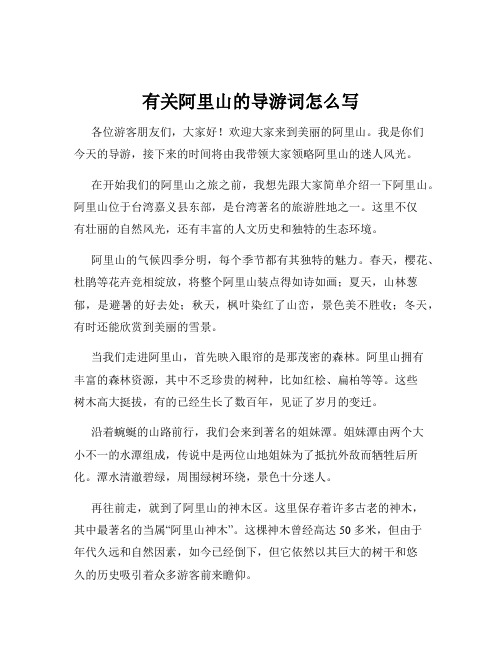 有关阿里山的导游词怎么写

各位游客朋友们，大家好！欢迎大家来到美丽的阿里山。我是你们今天的导游，接下来的时间将由我带领大家领略阿里山的迷人风光。

在开始我们的阿里山之旅之前，我想先跟大家简单介绍一下阿里山。阿里山位于台湾嘉义县东部，是台湾著名的旅游胜地之一。这里不仅有壮丽的自然风光，还有丰富的人文历史和独特的生态环境。

阿里山的气候四季分明，每个季节都有其独特的魅力。春天，樱花、杜鹃等花卉竞相绽放，将整个阿里山装点得如诗如画；夏天，山林葱郁，是避暑的好去处；秋天，枫叶染红了山峦，景色美不胜收；冬天，有时还能欣赏到美丽的雪景。

当我们走进阿里山，首先映入眼帘的是那茂密的森林。阿里山拥有丰富的森林资源，其中不乏珍贵的树种，比如红桧、扁柏等等。这些树木高大挺拔，有的已经生长了数百年，见证了岁月的变迁。

沿着蜿蜒的山路前行，我们会来到著名的姐妹潭。姐妹潭由两个大小不一的水潭组成，传说中是两位山地姐妹为了抵抗外敌而牺牲后所化。潭水清澈碧绿，周围绿树环绕，景色十分迷人。

再往前走，就到了阿里山的神木区。这里保存着许多古老的神木，其中最著名的当属“阿里山神木”。这棵神木曾经高达 50 多米，但由于年代久远和自然因素，如今已经倒下，但它依然以其巨大的树干和悠久的历史吸引着众多游客前来瞻仰。